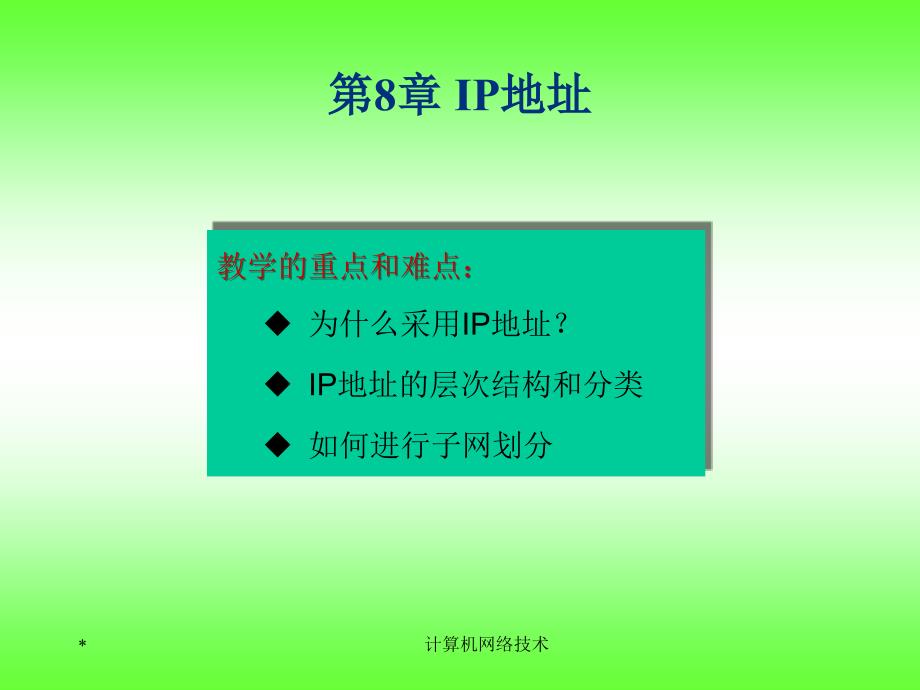 第8章 IP地址

教学的重点和难点：

◆ 为什么采用IP地址？

◆ IP地址的层次结构和分类

◆ 如何进行子网划分

*

计算机网络技术